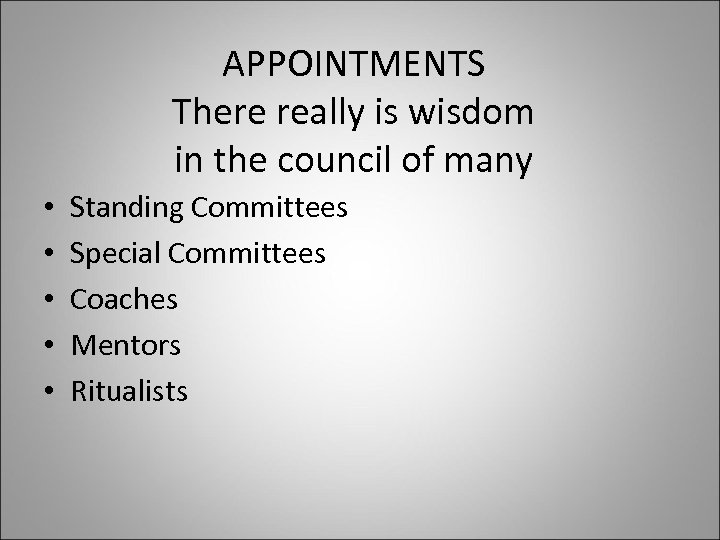 APPOINTMENTS
There really is wisdom in the council of many

• Standing Committees
• Special Committees
• Coaches
• Mentors
• Ritualists